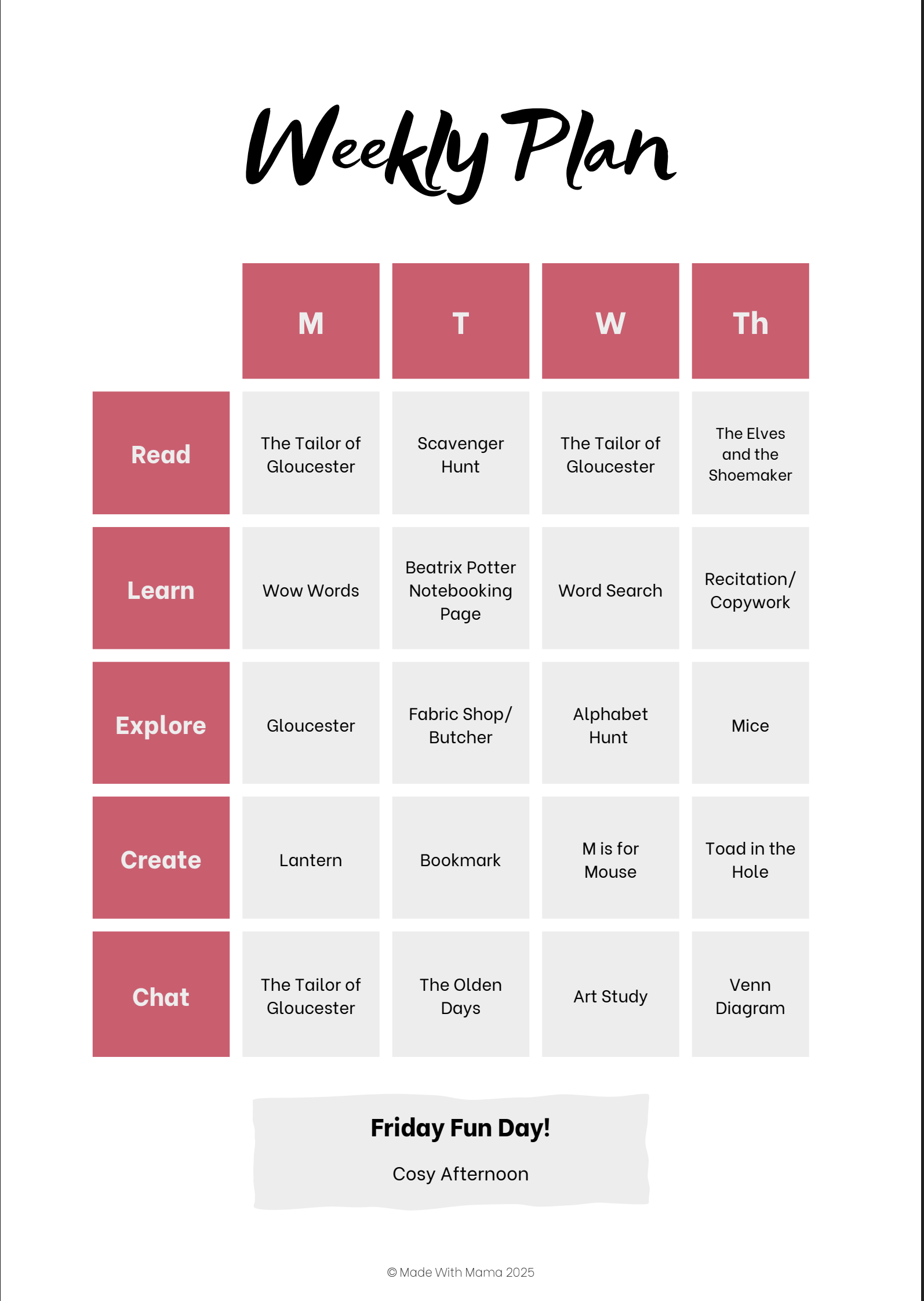 Weekly Plan

| | M | T | W | Th |
|---|---|---|---|---|
| Read | The Tailor of Gloucester | Scavenger Hunt | The Tailor of Gloucester | The Elves and the Shoemaker |
| Learn | Wow Words | Beatrix Potter Notebooking Page | Word Search | Recitation/ Copywork |
| Explore | Gloucester | Fabric Shop/ Butcher | Alphabet Hunt | Mice |
| Create | Lantern | Bookmark | M is for Mouse | Toad in the Hole |
| Chat | The Tailor of Gloucester | The Olden Days | Art Study | Venn Diagram |

Friday Fun Day!

Cosy Afternoon

© Made With Mama 2025